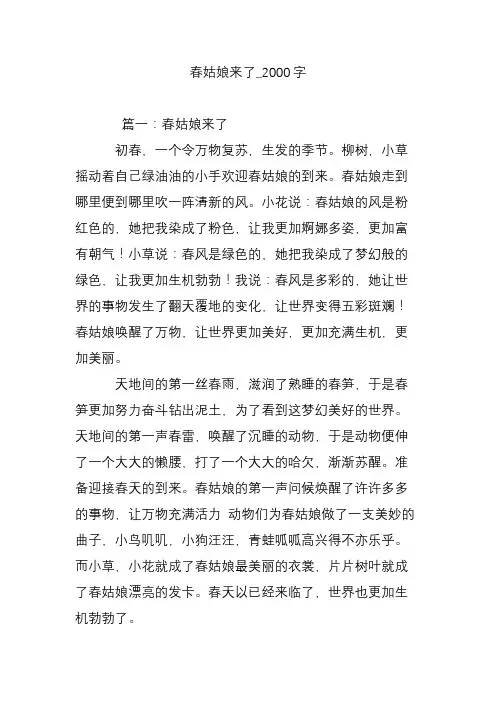 春姑娘来了_2000字

篇一：春姑娘来了

初春，一个令万物复苏，生发的季节。柳树，小草摇动着自己绿油油的小手欢迎春姑娘的到来。春姑娘走到哪里便到哪里吹一阵清新的风。小花说：春姑娘的风是粉红色的，她把我染成了粉色，让我更加婀娜多姿，更加富有朝气！小草说：春风是绿色的，她把我染成了梦幻般的绿色，让我更加生机勃勃！我说：春风是多彩的，她让世界的事物发生了翻天覆地的变化，让世界变得五彩斑斓！春姑娘唤醒了万物，让世界更加美好，更加充满生机，更加美丽。

天地间的第一丝春雨，滋润了熟睡的春笋，于是春笋更加努力奋斗钻出泥土，为了看到这梦幻美好的世界。天地间的第一声春雷，唤醒了沉睡的动物，于是动物便伸了一个大大的懒腰，打了一个大大的哈欠，渐渐苏醒。准备迎接春天的到来。春姑娘的第一声问候焕醒了许许多多的事物，让万物充满活力 动物们为春姑娘做了一支美妙的曲子，小鸟叽叽，小狗汪汪，青蛙呱呱高兴得不亦乐乎。而小草，小花就成了春姑娘最美丽的衣裳，片片树叶就成了春姑娘漂亮的发卡。春天以已经来临了，世界也更加生机勃勃了。